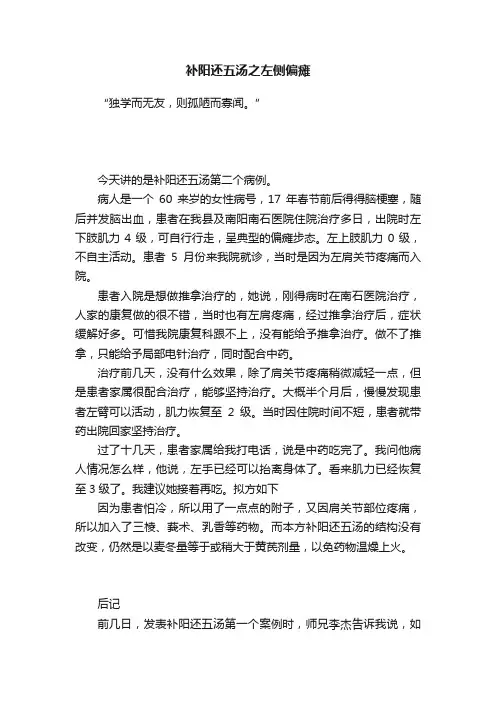 补阳还五汤之左侧偏瘫

“独学而无友，则孤陋而寡闻。”

今天讲的是补阳还五汤第二个病例。

病人是一个 60 来岁的女性病号，17 年春节前后得得脑梗塞，随后并发脑出血，患者在我县及南阳南石医院住院治疗多日，出院时左下肢肌力 4 级，可自行行走，呈典型的偏瘫步态。左上肢肌力 0 级，不自主活动。患者 5 月份来我院就诊，当时是因为左肩关节疼痛而入院。

患者入院是想做推拿治疗的，她说，刚得病时在南石医院治疗，人家的康复做的很不错，当时也有左肩疼痛，经过推拿治疗后，症状缓解好多。可惜我院康复科跟不上，没有能给予推拿治疗。做不了推拿，只能给予局部电针治疗，同时配合中药。

治疗前几天，没有什么效果，除了肩关节疼痛稍微减轻一点，但是患者家属很配合治疗，能够坚持治疗。大概半个月后，慢慢发现患者左臂可以活动，肌力恢复至 2 级。当时因住院时间不短，患者就带药出院回家坚持治疗。

过了十几天，患者家属给我打电话，说是中药吃完了。我问他病人情况怎么样，他说，左手已经可以抬离身体了。看来肌力已经恢复至 3 级了。我建议她接着再吃。拟方如下

因为患者怕冷，所以用了一点点的附子，又因肩关节部位疼痛，所以加入了三棱、莪术、乳香等药物。而本方补阳还五汤的结构没有改变，仍然是以麦冬量等于或稍大于黄芪剂量，以免药物温燥上火。

后记

前几日，发表补阳还五汤第一个案例时，师兄李杰告诉我说，如